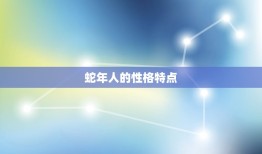 蛇年人的性格特点